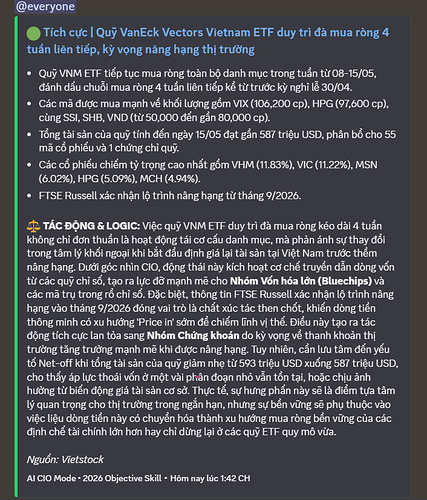 @everyone

Tích cực | Quỹ VanEck Vectors Vietnam ETF duy trì đà mua ròng 4 tuần liên tiếp, kỳ vọng nâng hạng thị trường

- Quỹ VNM ETF tiếp tục mua ròng toàn bộ danh mục trong tuần từ 08-15/05, đánh dấu chuỗi mua ròng 4 tuần liên tiếp kể từ trước kỳ nghỉ lễ 30/04.
- Các mã được mua mạnh về khối lượng gồm VIX (106,200 cp), HPG (97,600 cp), cùng SSI, SHB, VND (từ 50,000 đến gần 80,000 cp).
- Tổng tài sản của quỹ tính đến ngày 15/05 đạt gần 587 triệu USD, phân bổ cho 55 mã cổ phiếu và 1 chứng chỉ quỹ.
- Các cổ phiếu chiếm tỷ trọng cao nhất gồm VHM (11.83%), VIC (11.22%), MSN (6.02%), HPG (5.09%), MCH (4.94%).
- FTSE Russell xác nhận lộ trình nâng hạng từ tháng 9/2026.

TÁC ĐỘNG & LOGIC: Việc quỹ VNM ETF duy trì đà mua ròng kéo dài 4 tuần không chỉ đơn thuần là hoạt động tái cơ cấu danh mục, mà phản ánh sự thay đổi trong tâm lý khối ngoại khi bắt đầu định giá lại tài sản tại Việt Nam trước thềm nâng hạng. Dưới góc nhìn CIO, động thái này kích hoạt cơ chế truyền dẫn dòng vốn từ các quỹ chỉ số, tạo ra lực đỡ mạnh mẽ cho Nhóm Vốn hóa lớn (Bluechips) và các mã trụ trong rổ chỉ số. Đặc biệt, thông tin FTSE Russell xác nhận lộ trình nâng hạng vào tháng 9/2026 đóng vai trò là chất xúc tác then chốt, khiến dòng tiền thông minh có xu hướng 'Price in' sớm để chiếm lĩnh vị thế. Điều này tạo ra tác động tích cực lan tỏa sang Nhóm Chứng khoán do kỳ vọng về thanh khoản thị trường tăng trưởng mạnh mẽ khi được nâng hạng. Tuy nhiên, cần lưu tâm đến yếu tố Net-off khi tổng tài sản của quỹ giảm nhẹ từ 593 triệu USD xuống 587 triệu USD, cho thấy áp lực thoái vốn ở một vài phân đoạn nhỏ vẫn tồn tại, hoặc chịu ảnh hưởng từ biến động giá tài sản cơ sở. Thực tế, sự hưng phấn này sẽ là điểm tựa tâm lý quan trọng cho thị trường trong ngắn hạn, nhưng sự bền vững sẽ phụ thuộc vào việc liệu dòng tiền này có chuyển hóa thành xu hướng mua ròng bền vững của các định chế tài chính lớn hơn hay chỉ dừng lại ở các quỹ ETF quy mô vừa.

Nguồn: Vietstock

AI CIO Mode • 2026 Objective Skill • Hôm nay lúc 1:42 CH